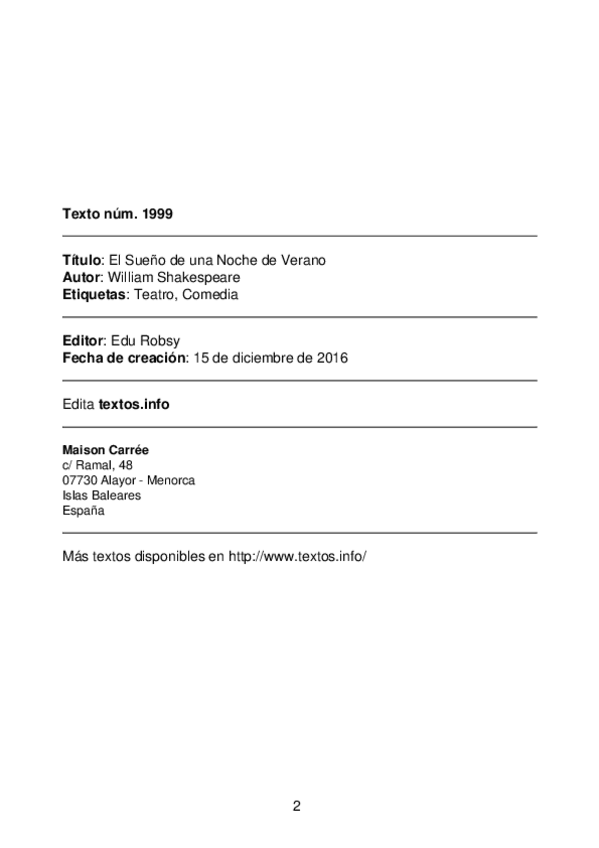 Texto núm. 1999

Título: El Sueño de una Noche de Verano
Autor: William Shakespeare
Etiquetas: Teatro, Comedia

Editor: Edu Robsy
Fecha de creación: 15 de diciembre de 2016

Edita textos.info

Maison Carrée
c/ Ramal, 48
07730 Alayor - Menorca
Islas Baleares
España

Más textos disponibles en http://www.textos.info/

2